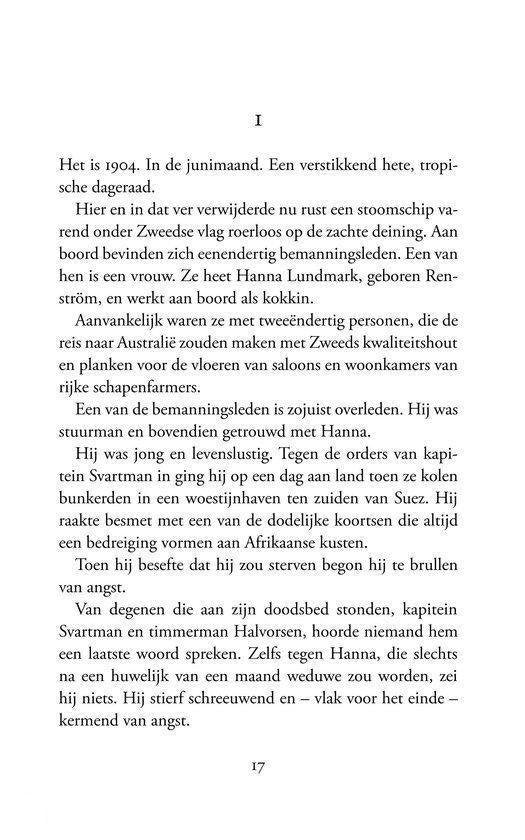 I

Het is 1904. In de junimaand. Een verstikkend hete, tropische dageraad.

Hier en in dat ver verwijderde nu rust een stoomschip varend onder Zweedse vlag roerloos op de zachte deining. Aan boord bevinden zich eenendertig bemanningsleden. Een van hen is een vrouw. Ze heet Hanna Lundmark, geboren Renström, en werkt aan boord als kokkin.

Aanvankelijk waren ze met tweeëndertig personen, die de reis naar Australië zouden maken met Zweeds kwaliteitshout en planken voor de vloeren van saloons en woonkamers van rijke schapenfarmers.

Een van de bemanningsleden is zojuist overleden. Hij was stuurman en bovendien getrouwd met Hanna.

Hij was jong en levenslustig. Tegen de orders van kapitein Svartman in ging hij op een dag aan land toen ze kolen bunkerden in een woestijnhaven ten zuiden van Suez. Hij raakte besmet met een van de dodelijke koortsen die altijd een bedreiging vormen aan Afrikaanse kusten.

Toen hij besefte dat hij zou sterven begon hij te brullen van angst.

Van degenen die aan zijn doodsbed stonden, kapitein Svartman en timmerman Halvorsen, hoorde niemand hem een laatste woord spreken. Zelfs tegen Hanna, die slechts na een huwelijk van een maand weduwe zou worden, zei hij niets. Hij stierf schreeuwend en – vlak voor het einde – kermend van angst.

17